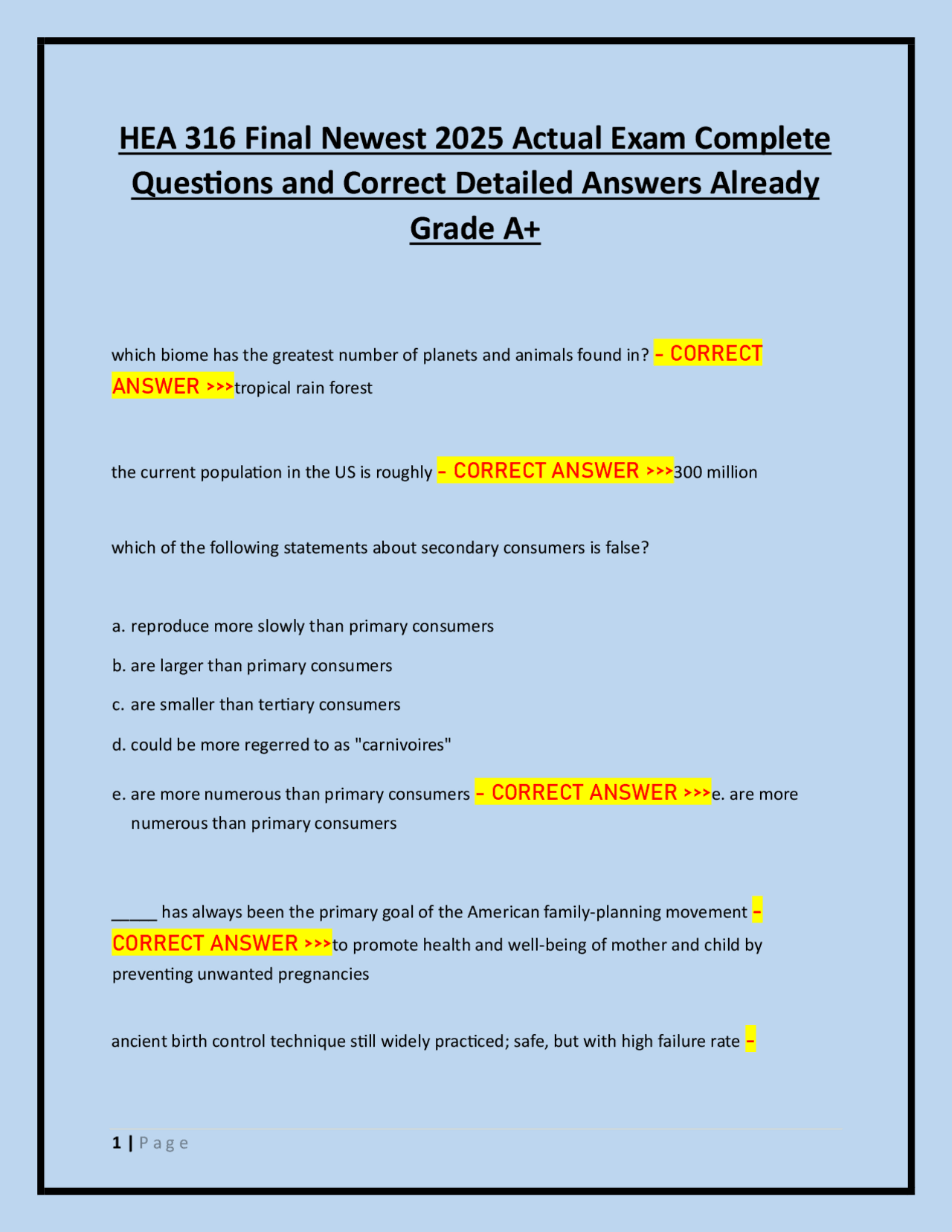 HEA 316 Final Newest 2025 Actual Exam Complete Questions and Correct Detailed Answers Already Grade A+

which biome has the greatest number of planets and animals found in? - CORRECT ANSWER >>>tropical rain forest

the current population in the US is roughly - CORRECT ANSWER >>>300 million

which of the following statements about secondary consumers is false?

a. reproduce more slowly than primary consumers

b. are larger than primary consumers

c. are smaller than tertiary consumers

d. could be more regerred to as "carnivoires"

e. are more numerous than primary consumers - CORRECT ANSWER >>>e. are more numerous than primary consumers

____ has always been the primary goal of the American family-planning movement - CORRECT ANSWER >>>to promote health and well-being of mother and child by preventing unwanted pregnancies

ancient birth control technique still widely practiced; safe, but with high failure rate -

1 | Page